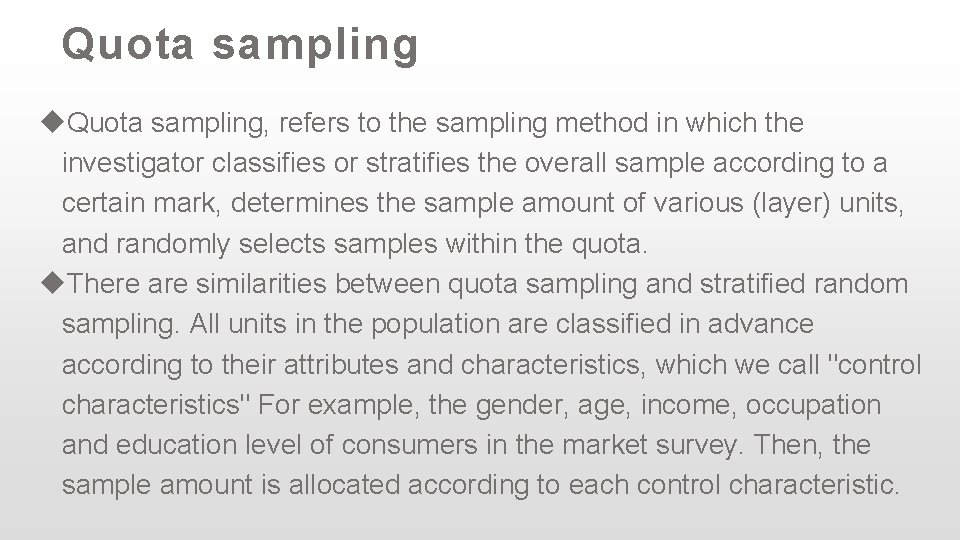 Quota sampling

◆Quota sampling, refers to the sampling method in which the investigator classifies or stratifies the overall sample according to a certain mark, determines the sample amount of various (layer) units, and randomly selects samples within the quota.

◆There are similarities between quota sampling and stratified random sampling. All units in the population are classified in advance according to their attributes and characteristics, which we call "control characteristics" For example, the gender, age, income, occupation and education level of consumers in the market survey. Then, the sample amount is allocated according to each control characteristic.